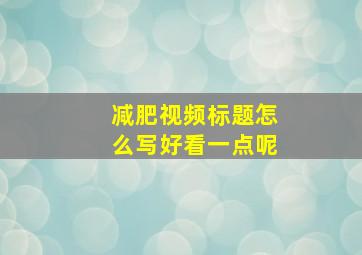 减肥视频标题怎么写好看一点呢